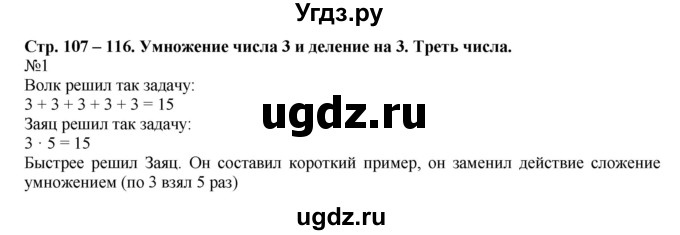 Угдз.ру

Стр. 107 – 116. Умножение числа 3 и деление на 3. Треть числа.
№1
Волк решил так задачу:
$3 + 3 + 3 + 3 + 3 = 15$
ugdz.ru
Заяц решил так задачу:
$3 \cdot 5 = 15$
Быстрее решил Заяц. Он составил короткий пример, он заменил действие сложение умножением (по 3 взял 5 раз)

ugdz.ru